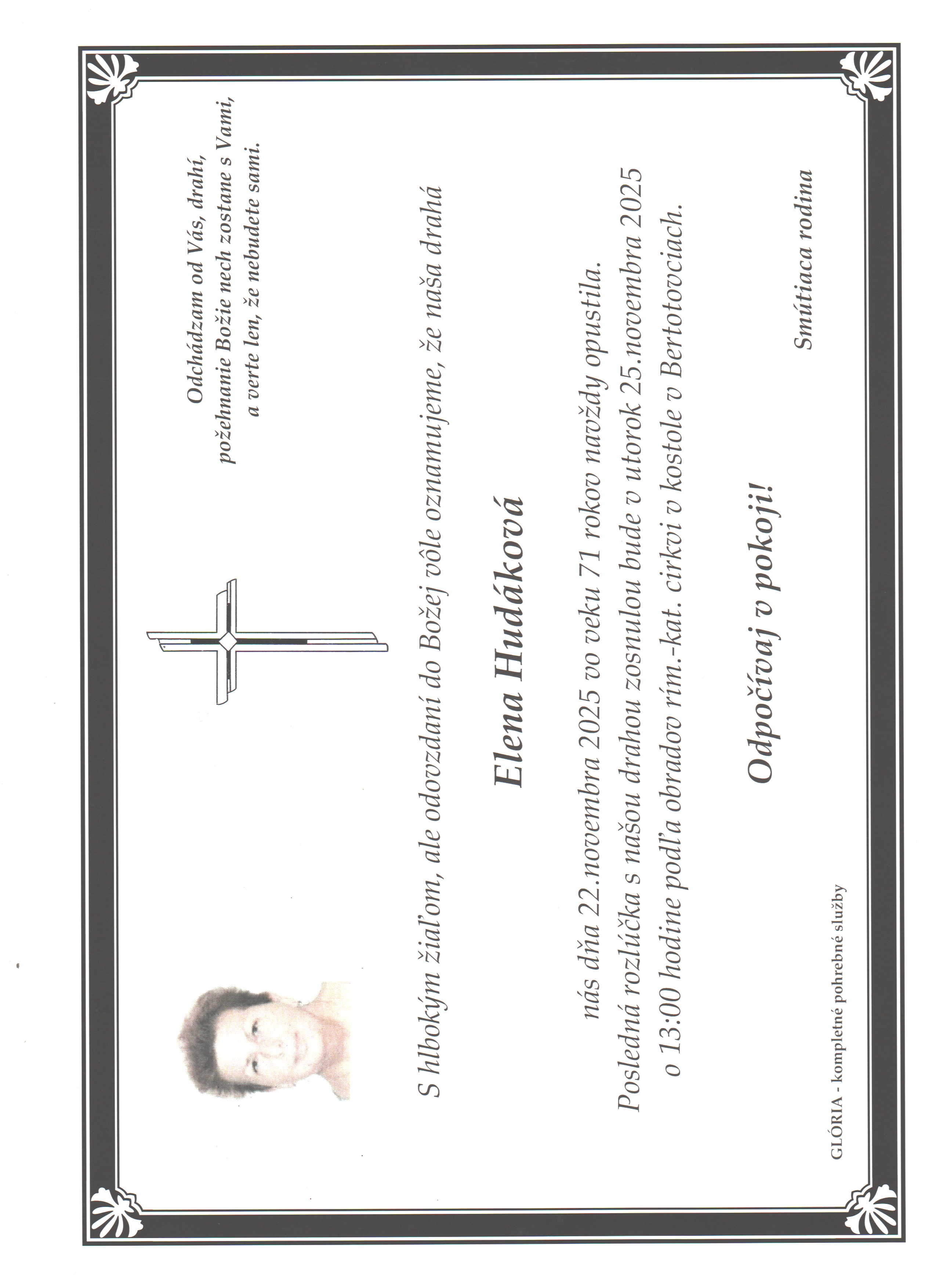 Odchádzam od Vás, drahí,
požehnanie Božie nech zostane s Vami,
a verte len, že nebudete sami.

S hlbokým žiaľom, ale odovzdaní do Božej vôle oznamujeme, že naša drahá

Elena Hudáková

nás dňa 22.novembra 2025 vo veku 71 rokov navždy opustila.
Posledná rozlúčka s našou drahou zosnulou bude v utorok 25.novembra 2025
o 13:00 hodine podľa obradov rím.-kat. cirkvi v kostole v Bertotovciach.

Odpočívaj v pokoji!

Smútiaca rodina

GLÓRIA - kompletné pohrebné služby